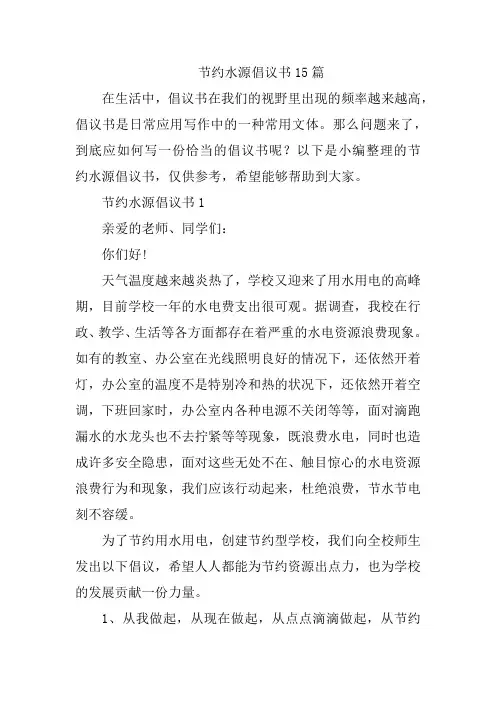 节约水源倡议书15篇

在生活中，倡议书在我们的视野里出现的频率越来越高，倡议书是日常应用写作中的一种常用文体。那么问题来了，到底应如何写一份恰当的倡议书呢？以下是小编整理的节约水源倡议书，仅供参考，希望能够帮助到大家。

节约水源倡议书1

亲爱的老师、同学们：

你们好！

天气温度越来越炎热了，学校又迎来了用水用电的高峰期，目前学校一年的水电费支出很可观。据调查，我校在行政、教学、生活等各方面都存在着严重的水电资源浪费现象。如有的教室、办公室在光线照明良好的情况下，还依然开着灯，办公室的温度不是特别冷和热的状况下，还依然开着空调，下班回家时，办公室内各种电源不关闭等等，面对滴跑漏水的水龙头也不去拧紧等等现象，既浪费水电，同时也造成许多安全隐患，面对这些无处不在、触目惊心的水电资源浪费行为和现象，我们应该行动起来，杜绝浪费，节水节电刻不容缓。

为了节约用水用电，创建节约型学校，我们向全校师生发出以下倡议，希望人人都能为节约资源出点力，也为学校的发展贡献一份力量。

1、从我做起，从现在做起，从点点滴滴做起，从节约